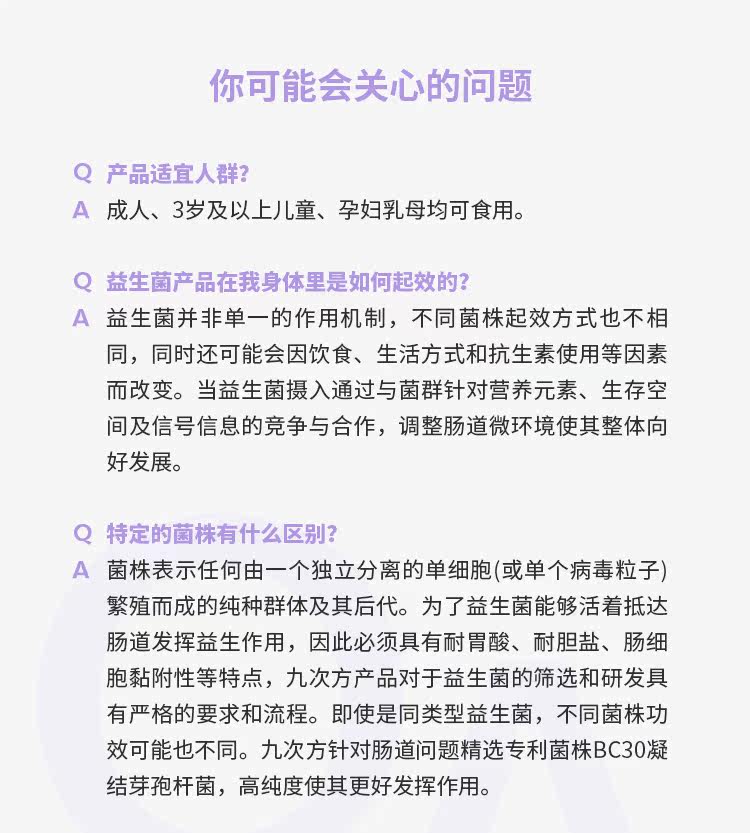 你可能会关心的问题

Q 产品适宜人群?
A 成人、3岁及以上儿童、孕妇乳母均可食用。

Q 益生菌产品在我身体里是如何起效的?
A 益生菌并非单一的作用机制，不同菌株起效方式也不相同，同时还可能会因饮食、生活方式和抗生素使用等因素而改变。当益生菌摄入通过与菌群针对营养元素、生存空间及信号信息的竞争与合作，调整肠道微环境使其整体向好发展。

Q 特定的菌株有什么区别?
A 菌株表示任何由一个独立分离的单细胞(或单个病毒粒子)繁殖而成的纯种群体及其后代。为了益生菌能够活着抵达肠道发挥益生作用，因此必须具有耐胃酸、耐胆盐、肠细胞黏附性等特点，九次方产品对于益生菌的筛选和研发具有严格的要求和流程。即使是同类型益生菌，不同菌株功效可能也不同。九次方针对肠道问题精选专利菌株BC30凝结芽孢杆菌，高纯度使其更好发挥作用。